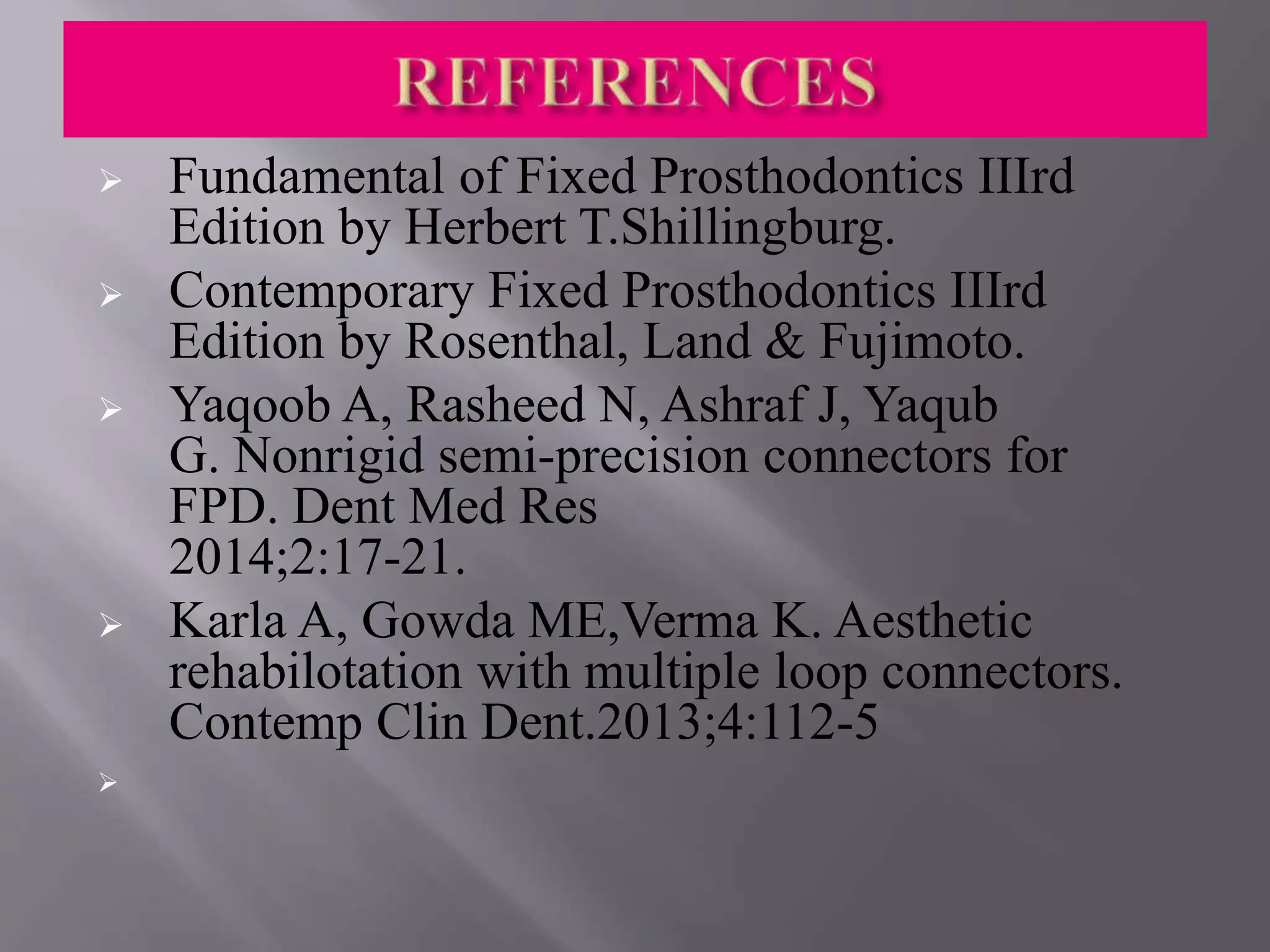 REFERENCES

➢ Fundamental of Fixed Prosthodontics IIIrd Edition by Herbert T.Shillingburg.

➢ Contemporary Fixed Prosthodontics IIIrd Edition by Rosenthal, Land & Fujimoto.

➢ Yaqoob A, Rasheed N, Ashraf J, Yaqub G. Nonrigid semi-precision connectors for FPD. Dent Med Res 2014;2:17-21.

➢ Karla A, Gowda ME,Verma K. Aesthetic rehabilotation with multiple loop connectors. Contemp Clin Dent.2013;4:112-5

➢